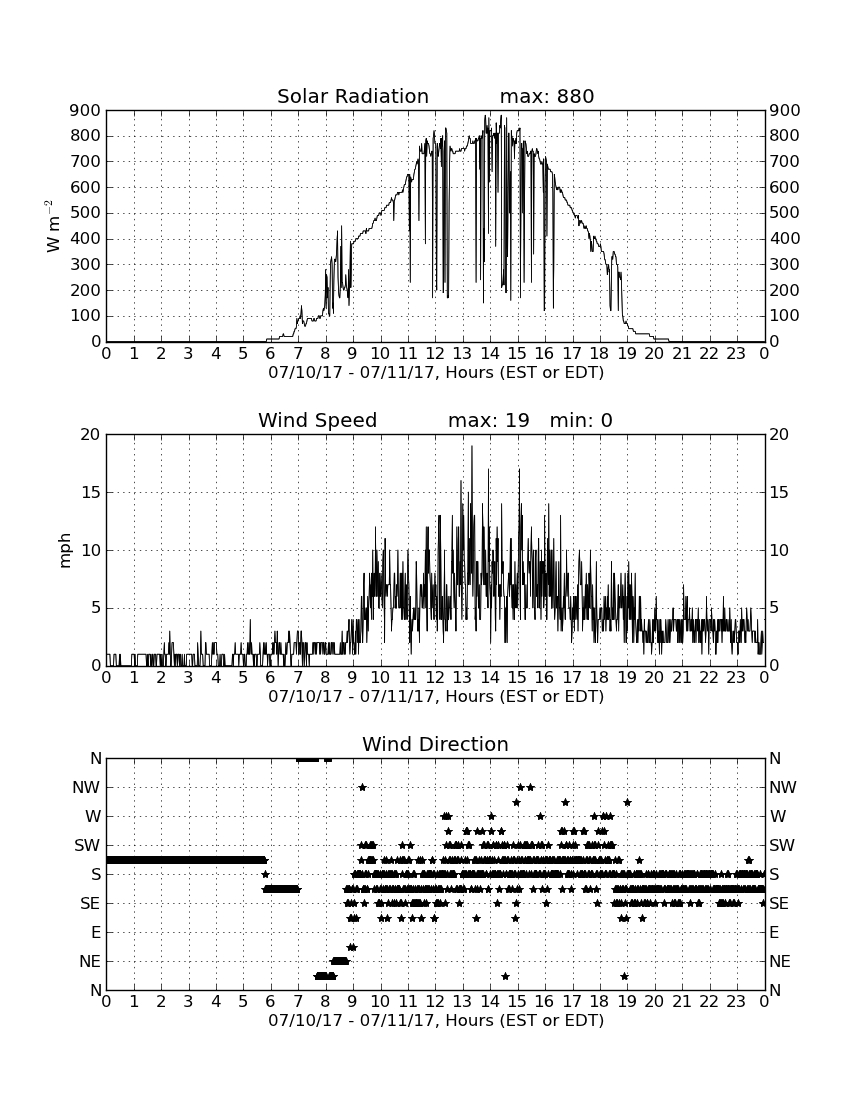 Solar Radiation max: 880

$W\ m^{-2}$

900 800 700 600 500 400 300 200 100 0

900 800 700 600 500 400 300 200 100 0

0 1 2 3 4 5 6 7 8 9 10 11 12 13 14 15 16 17 18 19 20 21 22 23 0

07/10/17 - 07/11/17, Hours (EST or EDT)

Wind Speed max: 19 min: 0

mph

20 15 10 5 0

20 15 10 5 0

0 1 2 3 4 5 6 7 8 9 10 11 12 13 14 15 16 17 18 19 20 21 22 23 0

07/10/17 - 07/11/17, Hours (EST or EDT)

Wind Direction

N NW W SW S SE E NE N

N NW W SW S SE E NE N

0 1 2 3 4 5 6 7 8 9 10 11 12 13 14 15 16 17 18 19 20 21 22 23 0

07/10/17 - 07/11/17, Hours (EST or EDT)